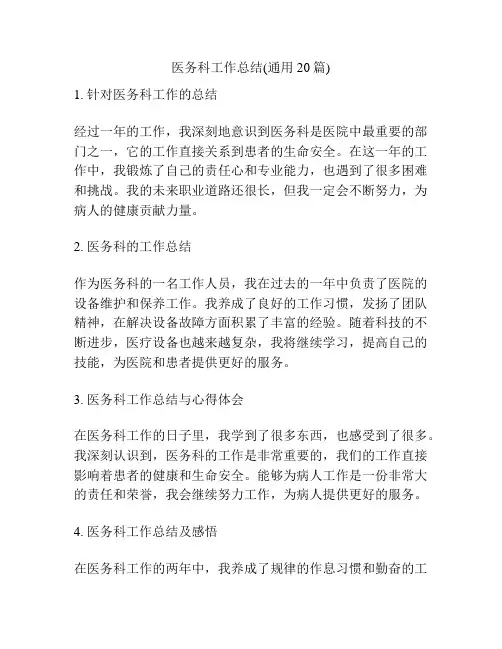 医务科工作总结(通用 20 篇)

1. 针对医务科工作的总结

经过一年的工作，我深刻地意识到医务科是医院中最重要的部门之一，它的工作直接关系到患者的生命安全。在这一年的工作中，我锻炼了自己的责任心和专业能力，也遇到了很多困难和挑战。我的未来职业道路还很长，但我一定会不断努力，为病人的健康贡献力量。

2. 医务科的工作总结

作为医务科的一名工作人员，我在过去的一年中负责了医院的设备维护和保养工作。我养成了良好的工作习惯，发扬了团队精神，在解决设备故障方面积累了丰富的经验。随着科技的不断进步，医疗设备也越来越复杂，我将继续学习，提高自己的技能，为医院和患者提供更好的服务。

3. 医务科工作总结与心得体会

在医务科工作的日子里，我学到了很多东西，也感受到了很多。我深刻认识到，医务科的工作是非常重要的，我们的工作直接影响着患者的健康和生命安全。能够为病人工作是一份非常大的责任和荣誉，我会继续努力工作，为病人提供更好的服务。

4. 医务科工作总结及感悟

在医务科工作的两年中，我养成了规律的作息习惯和勤奋的工